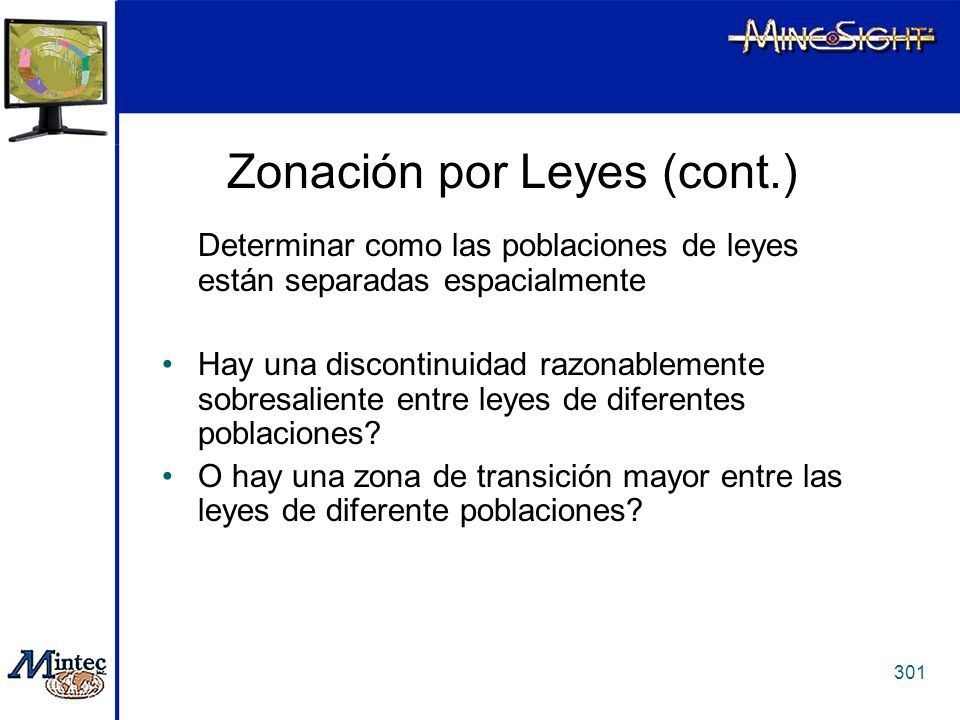 MINESIGHT

Zonación por Leyes (cont.)

Determinar como las poblaciones de leyes están separadas espacialmente

• Hay una discontinuidad razonablemente sobresaliente entre leyes de diferentes poblaciones?
• O hay una zona de transición mayor entre las leyes de diferente poblaciones?

Mintec

301